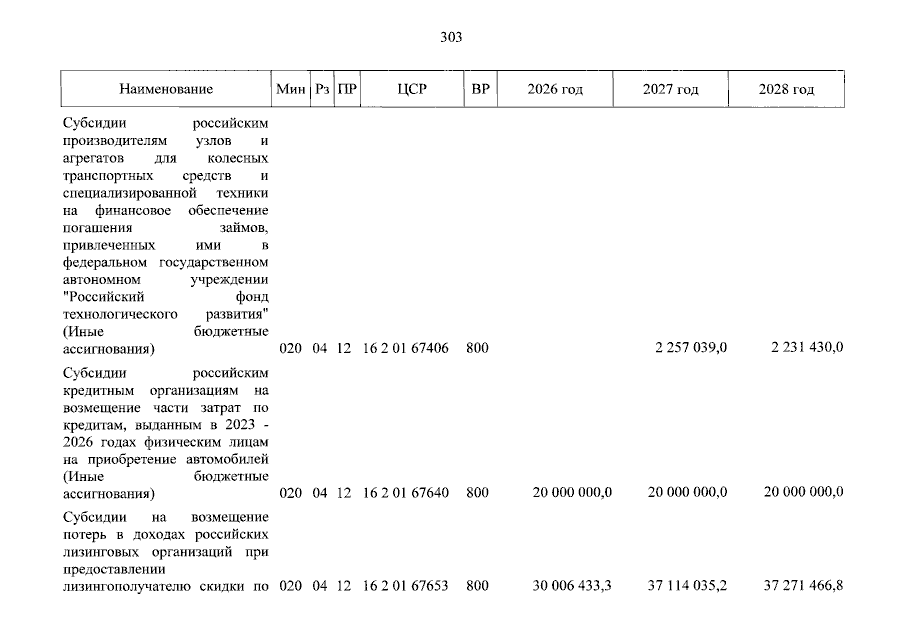 303

| Наименование | Мин | Рз | ПР | ЦСР | ВР | 2026 год | 2027 год | 2028 год |
|---|---|---|---|---|---|---|---|---|
| Субсидии российским производителям узлов и агрегатов для колесных транспортных средств и специализированной техники на финансовое обеспечение погашения займов, привлеченных ими в федеральном государственном автономном учреждении "Российский фонд технологического развития" (Иные бюджетные ассигнования) | 020 | 04 | 12 | 16 2 01 67406 | 800 | | 2 257 039,0 | 2 231 430,0 |
| Субсидии российским кредитным организациям на возмещение части затрат по кредитам, выданным в 2023 - 2026 годах физическим лицам на приобретение автомобилей (Иные бюджетные ассигнования) | 020 | 04 | 12 | 16 2 01 67640 | 800 | 20 000 000,0 | 20 000 000,0 | 20 000 000,0 |
| Субсидии на возмещение потерь в доходах российских лизинговых организаций при предоставлении лизингополучателю скидки по | 020 | 04 | 12 | 16 2 01 67653 | 800 | 30 006 433,3 | 37 114 035,2 | 37 271 466,8 |